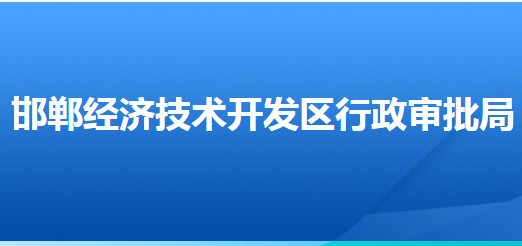 邯郸经济技术开发区行政审批局